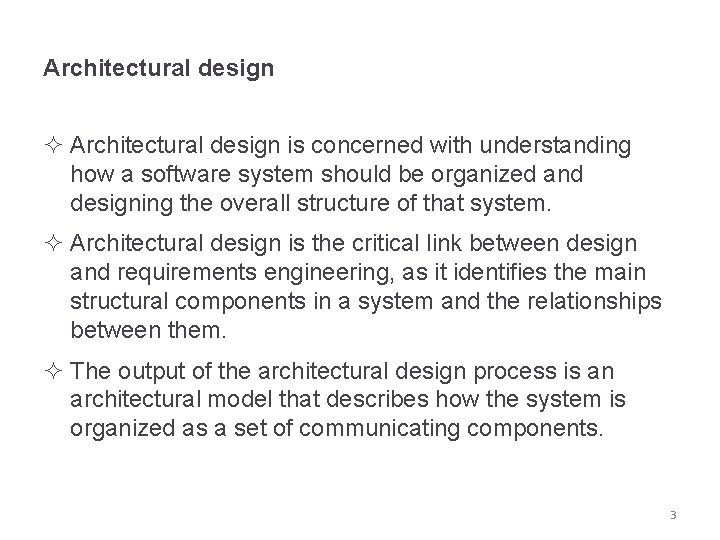 Architectural design

✧ Architectural design is concerned with understanding how a software system should be organized and designing the overall structure of that system.

✧ Architectural design is the critical link between design and requirements engineering, as it identifies the main structural components in a system and the relationships between them.

✧ The output of the architectural design process is an architectural model that describes how the system is organized as a set of communicating components.

3